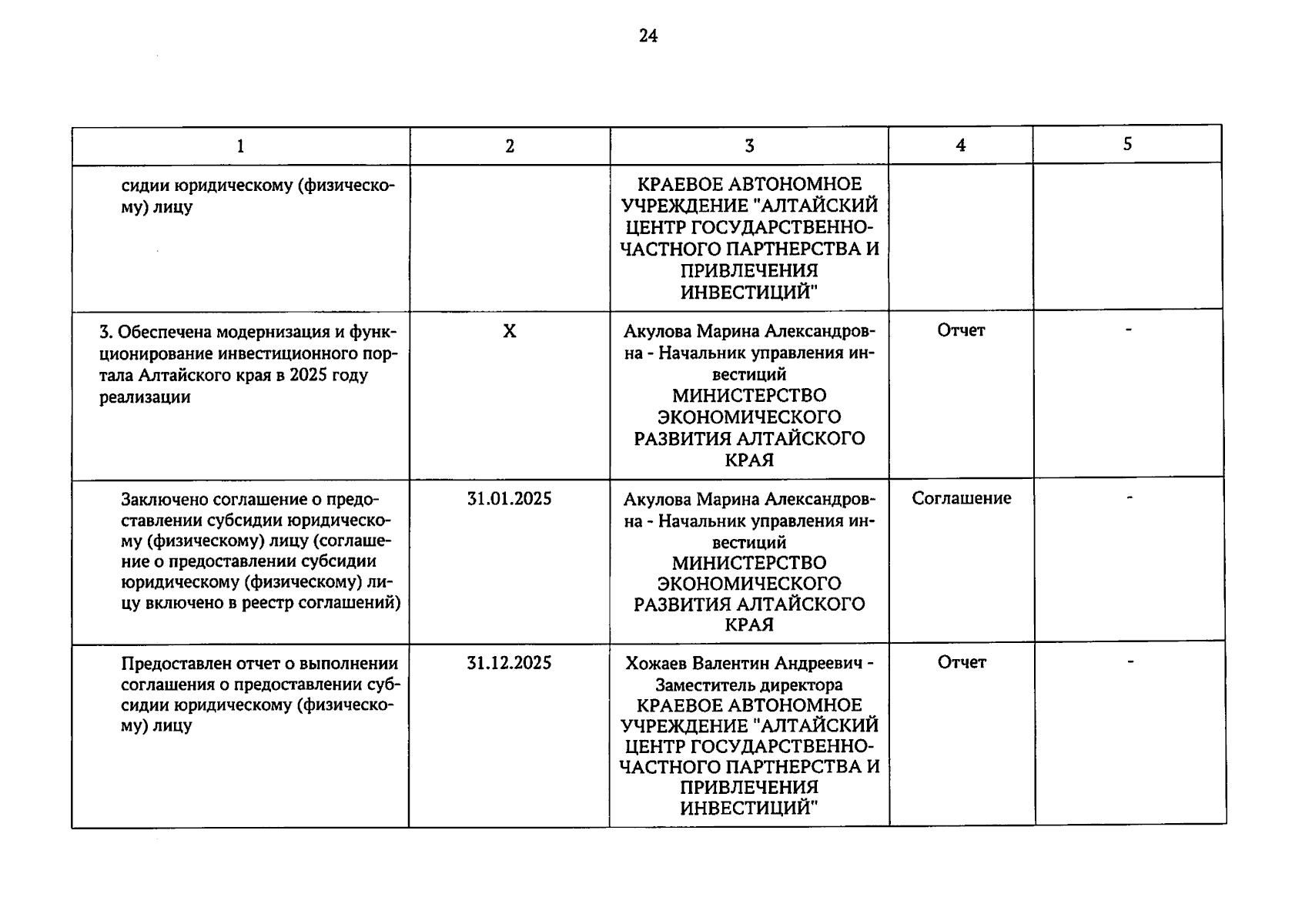 24

| 1 | 2 | 3 | 4 | 5 |
|---|---|---|---|---|
| сидии юридическому (физическому) лицу | | КРАЕВОЕ АВТОНОМНОЕ УЧРЕЖДЕНИЕ "АЛТАЙСКИЙ ЦЕНТР ГОСУДАРСТВЕННО-ЧАСТНОГО ПАРТНЕРСТВА И ПРИВЛЕЧЕНИЯ ИНВЕСТИЦИЙ" | | |
| 3. Обеспечена модернизация и функционирование инвестиционного портала Алтайского края в 2025 году реализации | X | Акулова Марина Александровна - Начальник управления инвестиций МИНИСТЕРСТВО ЭКОНОМИЧЕСКОГО РАЗВИТИЯ АЛТАЙСКОГО КРАЯ | Отчет | - |
| Заключено соглашение о предоставлении субсидии юридическому (физическому) лицу (соглашение о предоставлении субсидии юридическому (физическому) лицу включено в реестр соглашений) | 31.01.2025 | Акулова Марина Александровна - Начальник управления инвестиций МИНИСТЕРСТВО ЭКОНОМИЧЕСКОГО РАЗВИТИЯ АЛТАЙСКОГО КРАЯ | Соглашение | - |
| Предоставлен отчет о выполнении соглашения о предоставлении субсидии юридическому (физическому) лицу | 31.12.2025 | Хожаев Валентин Андреевич - Заместитель директора КРАЕВОЕ АВТОНОМНОЕ УЧРЕЖДЕНИЕ "АЛТАЙСКИЙ ЦЕНТР ГОСУДАРСТВЕННО-ЧАСТНОГО ПАРТНЕРСТВА И ПРИВЛЕЧЕНИЯ ИНВЕСТИЦИЙ" | Отчет | - |